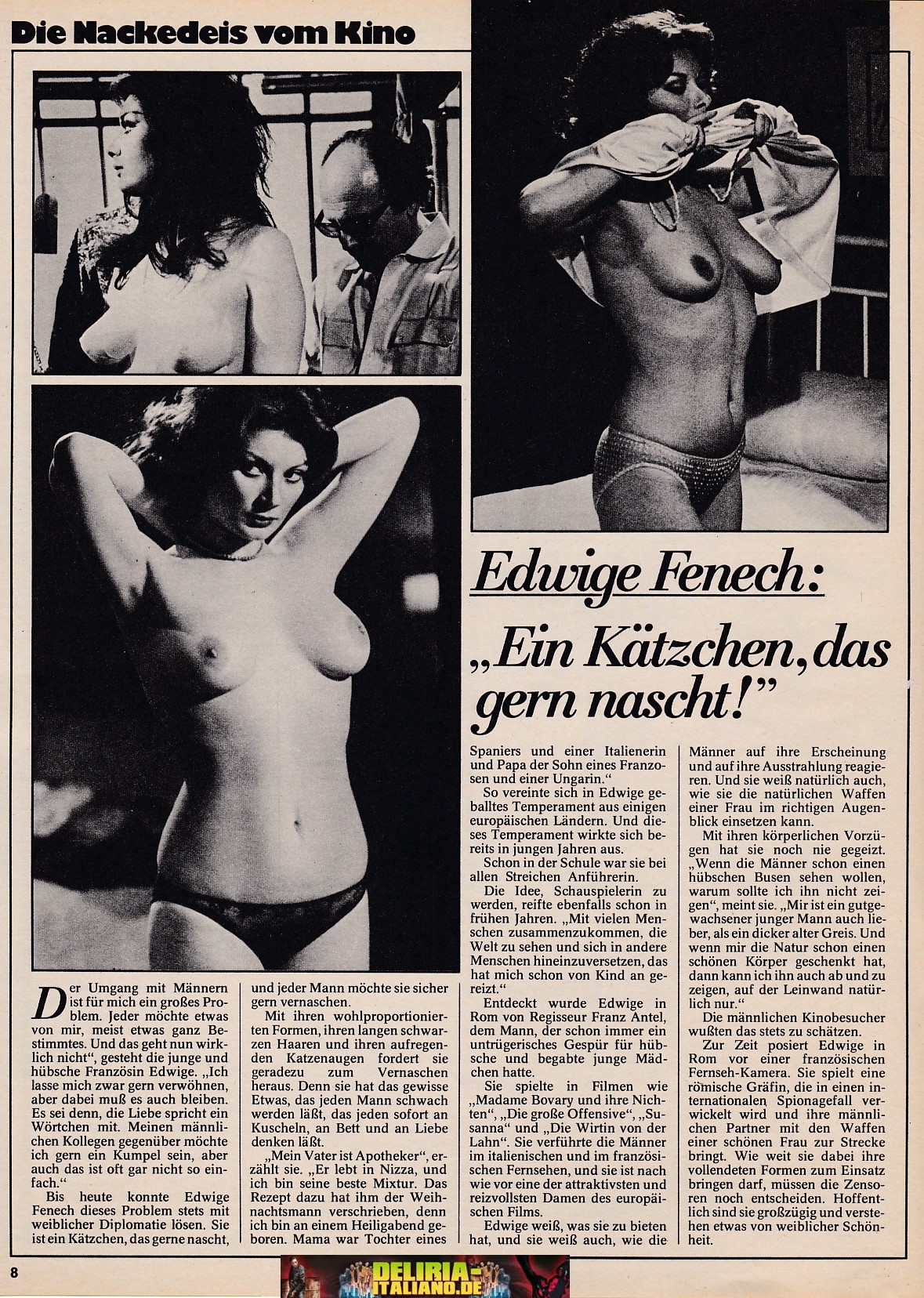 Die Nackedeis vom Kino

Edwige Fenech:

„Ein Kätzchen, das gern nascht!"

Der Umgang mit Männern ist für mich ein großes Problem. Jeder möchte etwas von mir, meist etwas ganz Bestimmtes. Und das geht nun wirklich nicht", gesteht die junge und hübsche Französin Edwige. „Ich lasse mich zwar gern verwöhnen, aber dabei muß es auch bleiben. Es sei denn, die Liebe spricht ein Wörtchen mit. Meinen männlichen Kollegen gegenüber möchte ich gern ein Kumpel sein, aber auch das ist oft gar nicht so einfach."

Bis heute konnte Edwige Fenech dieses Problem stets mit weiblicher Diplomatie lösen. Sie ist ein Kätzchen, das gerne nascht, und jeder Mann möchte sie sicher gern vernaschen.

Mit ihren wohlproportionierten Formen, ihren langen schwarzen Haaren und ihren aufregenden Katzenaugen fordert sie geradezu zum Vernaschen heraus. Denn sie hat das gewisse Etwas, das jeden Mann schwach werden läßt, das jeden sofort an Kuscheln, an Bett und an Liebe denken läßt.

„Mein Vater ist Apotheker", erzählt sie. „Er lebt in Nizza, und ich bin seine beste Mixtur. Das Rezept dazu hat ihm der Weihnachtsmann verschrieben, denn ich bin an einem Heiligabend geboren. Mama war Tochter eines Spaniers und einer Italienerin und Papa der Sohn eines Franzosen und einer Ungarin."

So vereinte sich in Edwige geballtes Temperament aus einigen europäischen Ländern. Und dieses Temperament wirkte sich bereits in jungen Jahren aus.

Schon in der Schule war sie bei allen Streichen Anführerin.

Die Idee, Schauspielerin zu werden, reifte ebenfalls schon in frühen Jahren. „Mit vielen Menschen zusammenzukommen, die Welt zu sehen und sich in andere Menschen hineinzuversetzen, das hat mich schon von Kind an gereizt."

Entdeckt wurde Edwige in Rom von Regisseur Franz Antel, dem Mann, der schon immer ein untrügerisches Gespür für hübsche und begabte junge Mädchen hatte.

Sie spielte in Filmen wie „Madame Bovary und ihre Nichten", „Die große Offensive", „Susanna" und „Die Wirtin von der Lahn". Sie verführte die Männer im italienischen und im französischen Fernsehen, und sie ist nach wie vor eine der attraktivsten und reizvollsten Damen des europäischen Films.

Edwige weiß, was sie zu bieten hat, und sie weiß auch, wie die Männer auf ihre Erscheinung und auf ihre Ausstrahlung reagieren. Und sie weiß natürlich auch, wie sie die natürlichen Waffen einer Frau im richtigen Augenblick einsetzen kann.

Mit ihren körperlichen Vorzügen hat sie noch nie gegeizt. „Wenn die Männer schon einen hübschen Busen sehen wollen, warum sollte ich ihn nicht zeigen", meint sie. „Mir ist ein gutgewachsener junger Mann auch lieber, als ein dicker alter Greis. Und wenn mir die Natur schon einen schönen Körper geschenkt hat, dann kann ich ihn auch ab und zu zeigen, auf der Leinwand natürlich nur."

Die männlichen Kinobesucher wußten das stets zu schätzen.

Zur Zeit posiert Edwige in Rom vor einer französischen Fernseh-Kamera. Sie spielt eine römische Gräfin, die in einen internationalen Spionagefall verwickelt wird und ihre männlichen Partner mit den Waffen einer schönen Frau zur Strecke bringt. Wie weit sie dabei ihre vollendeten Formen zum Einsatz bringen darf, müssen die Zensoren noch entscheiden. Hoffentlich sind sie großzügig und verstehen etwas von weiblicher Schönheit.

8

DELIRIA-ITALIANO.DE